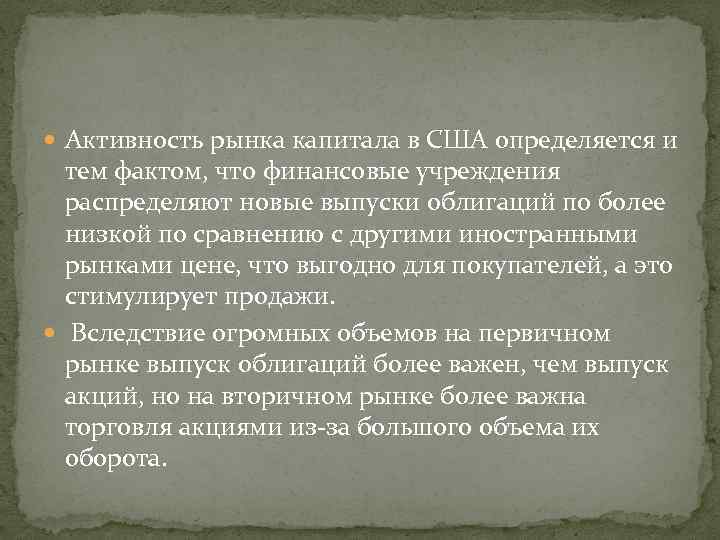 Активность рынка капитала в США определяется и тем фактом, что финансовые учреждения распределяют новые выпуски облигаций по более низкой по сравнению с другими иностранными рынками цене, что выгодно для покупателей, а это стимулирует продажи.

Вследствие огромных объемов на первичном рынке выпуск облигаций более важен, чем выпуск акций, но на вторичном рынке более важна торговля акциями из-за большого объема их оборота.